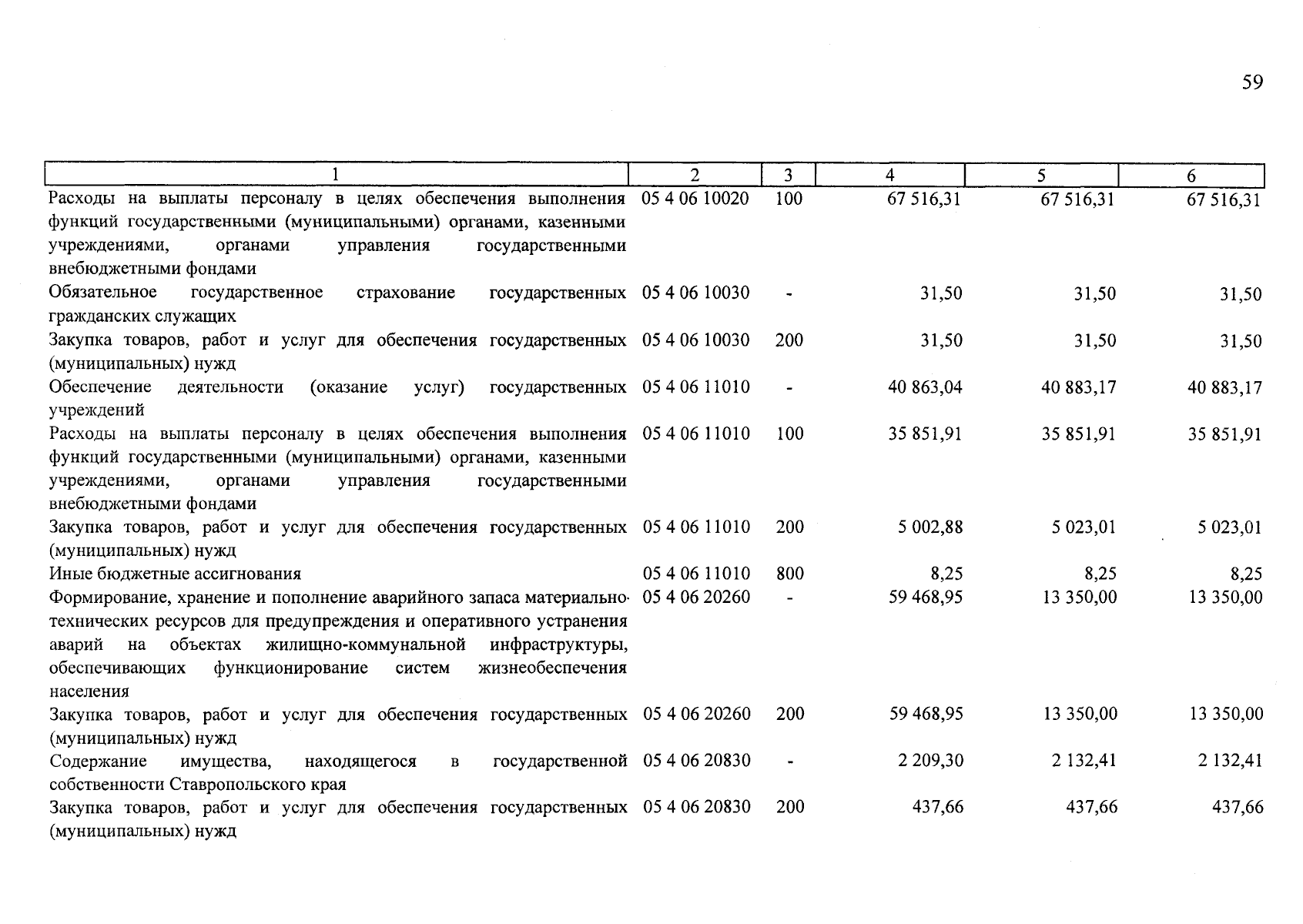 59

| 1 | 2 | 3 | 4 | 5 | 6 |
|---|---|---|---|---|---|
| Расходы на выплаты персоналу в целях обеспечения выполнения функций государственными (муниципальными) органами, казенными учреждениями, органами управления государственными внебюджетными фондами | 05 4 06 10020 | 100 | 67 516,31 | 67 516,31 | 67 516,31 |
| Обязательное государственное страхование государственных гражданских служащих | 05 4 06 10030 | - | 31,50 | 31,50 | 31,50 |
| Закупка товаров, работ и услуг для обеспечения государственных (муниципальных) нужд | 05 4 06 10030 | 200 | 31,50 | 31,50 | 31,50 |
| Обеспечение деятельности (оказание услуг) государственных учреждений | 05 4 06 11010 | - | 40 863,04 | 40 883,17 | 40 883,17 |
| Расходы на выплаты персоналу в целях обеспечения выполнения функций государственными (муниципальными) органами, казенными учреждениями, органами управления государственными внебюджетными фондами | 05 4 06 11010 | 100 | 35 851,91 | 35 851,91 | 35 851,91 |
| Закупка товаров, работ и услуг для обеспечения государственных (муниципальных) нужд | 05 4 06 11010 | 200 | 5 002,88 | 5 023,01 | 5 023,01 |
| Иные бюджетные ассигнования | 05 4 06 11010 | 800 | 8,25 | 8,25 | 8,25 |
| Формирование, хранение и пополнение аварийного запаса материально-технических ресурсов для предупреждения и оперативного устранения аварий на объектах жилищно-коммунальной инфраструктуры, обеспечивающих функционирование систем жизнеобеспечения населения | 05 4 06 20260 | - | 59 468,95 | 13 350,00 | 13 350,00 |
| Закупка товаров, работ и услуг для обеспечения государственных (муниципальных) нужд | 05 4 06 20260 | 200 | 59 468,95 | 13 350,00 | 13 350,00 |
| Содержание имущества, находящегося в государственной собственности Ставропольского края | 05 4 06 20830 | - | 2 209,30 | 2 132,41 | 2 132,41 |
| Закупка товаров, работ и услуг для обеспечения государственных (муниципальных) нужд | 05 4 06 20830 | 200 | 437,66 | 437,66 | 437,66 |